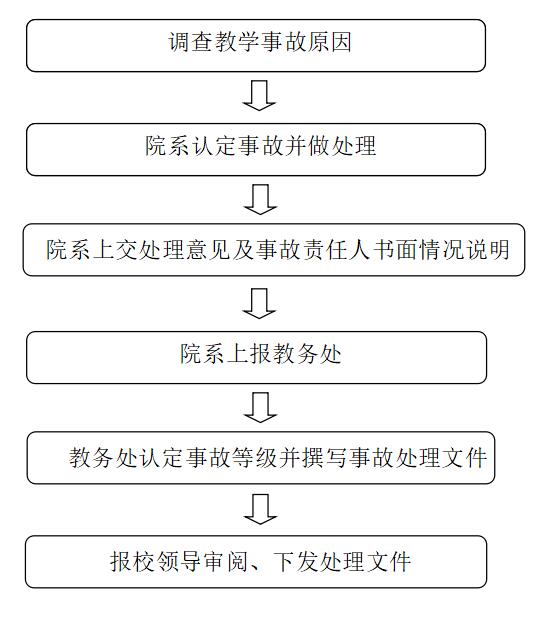 调查教学事故原因

院系认定事故并做处理

院系上交处理意见及事故责任人书面情况说明

院系上报教务处

教务处认定事故等级并撰写事故处理文件

报校领导审阅、下发处理文件